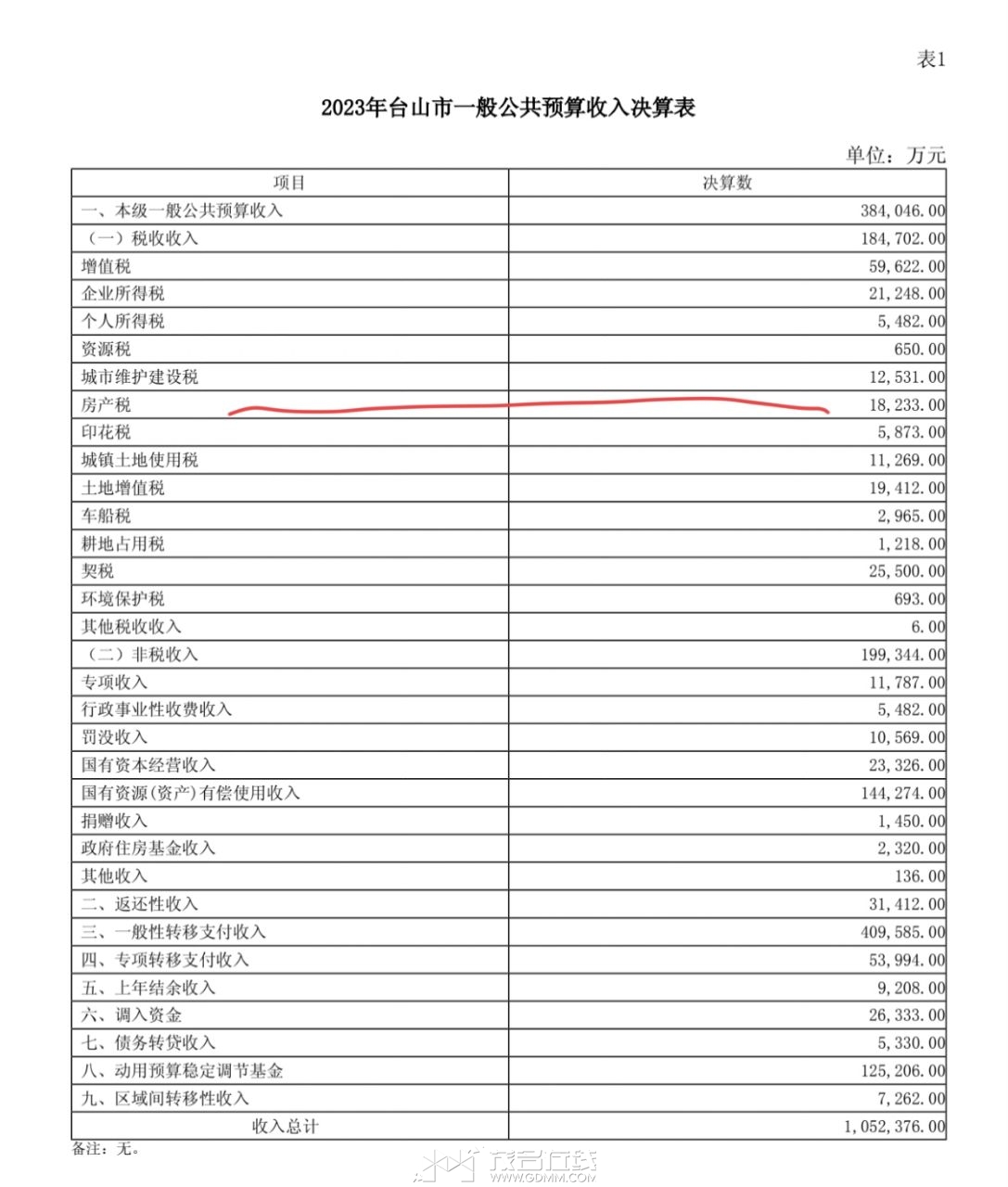 表1

2023年台山市一般公共预算收入决算表

单位：万元

| 项目 | 决算数 |
|---|---|
| 一、本级一般公共预算收入 | 384,046.00 |
| （一）税收收入 | 184,702.00 |
| 增值税 | 59,622.00 |
| 企业所得税 | 21,248.00 |
| 个人所得税 | 5,482.00 |
| 资源税 | 650.00 |
| 城市维护建设税 | 12,531.00 |
| 房产税 | 18,233.00 |
| 印花税 | 5,873.00 |
| 城镇土地使用税 | 11,269.00 |
| 土地增值税 | 19,412.00 |
| 车船税 | 2,965.00 |
| 耕地占用税 | 1,218.00 |
| 契税 | 25,500.00 |
| 环境保护税 | 693.00 |
| 其他税收收入 | 6.00 |
| （二）非税收入 | 199,344.00 |
| 专项收入 | 11,787.00 |
| 行政事业性收费收入 | 5,482.00 |
| 罚没收入 | 10,569.00 |
| 国有资本经营收入 | 23,326.00 |
| 国有资源(资产)有偿使用收入 | 144,274.00 |
| 捐赠收入 | 1,450.00 |
| 政府住房基金收入 | 2,320.00 |
| 其他收入 | 136.00 |
| 二、返还性收入 | 31,412.00 |
| 三、一般性转移支付收入 | 409,585.00 |
| 四、专项转移支付收入 | 53,994.00 |
| 五、上年结余收入 | 9,208.00 |
| 六、调入资金 | 26,333.00 |
| 七、债务转贷收入 | 5,330.00 |
| 八、动用预算稳定调节基金 | 125,206.00 |
| 九、区域间转移性收入 | 7,262.00 |
| 收入总计 | 1,052,376.00 |

备注：无。

茂名在线
WWW.GDMM.COM